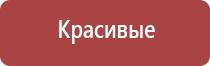 Красивые